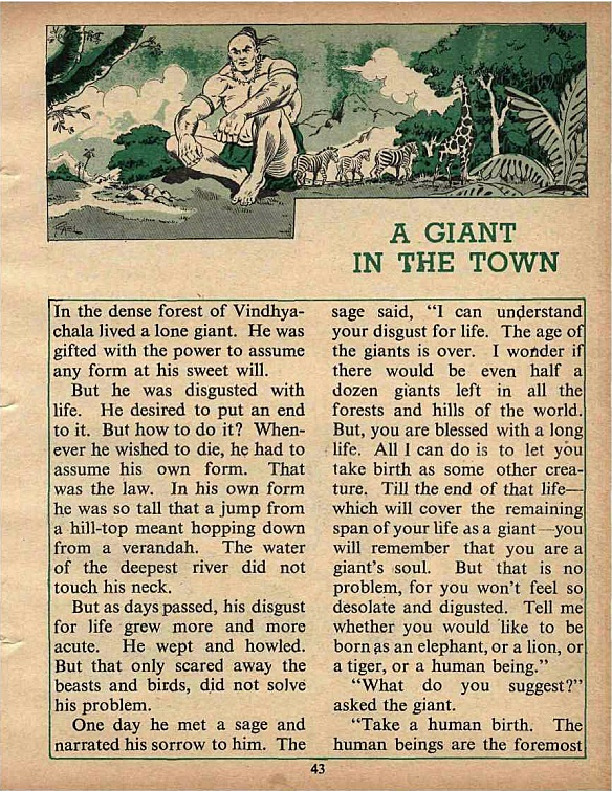 A GIANT IN THE TOWN

In the dense forest of Vindhyachala lived a lone giant. He was gifted with the power to assume any form at his sweet will.

But he was disgusted with life. He desired to put an end to it. But how to do it? Whenever he wished to die, he had to assume his own form. That was the law. In his own form he was so tall that a jump from a hill-top meant hopping down from a verandah. The water of the deepest river did not touch his neck.

But as days passed, his disgust for life grew more and more acute. He wept and howled. But that only scared away the beasts and birds, did not solve his problem.

One day he met a sage and narrated his sorrow to him. The sage said, "I can understand your disgust for life. The age of the giants is over. I wonder if there would be even half a dozen giants left in all the forests and hills of the world. But, you are blessed with a long life. All I can do is to let you take birth as some other creature. Till the end of that life—which will cover the remaining span of your life as a giant—you will remember that you are a giant's soul. But that is no problem, for you won't feel so desolate and digusted. Tell me whether you would like to be born as an elephant, or a lion, or a tiger, or a human being."

"What do you suggest?" asked the giant.

"Take a human birth. The human beings are the foremost

43